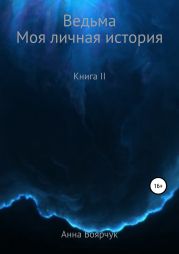 Ведьма
Моя личная история

Книга II

18+

Анна Боярчук